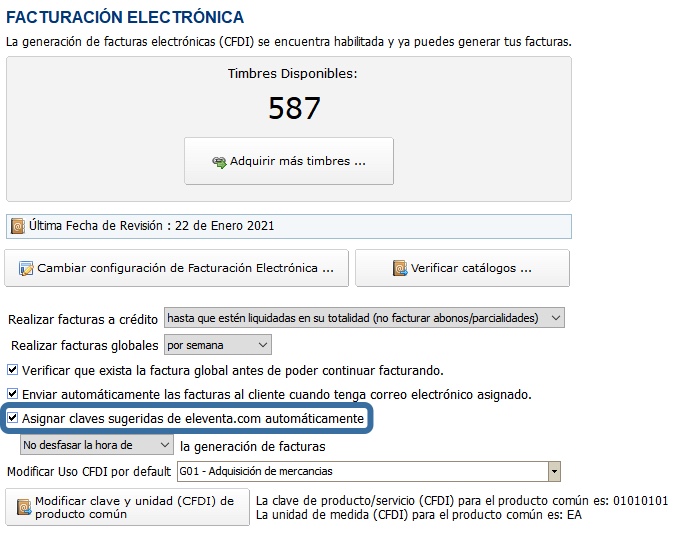 FACTURACIÓN ELECTRÓNICA

La generación de facturas electrónicas (CFDI) se encuentra habilitada y ya puedes generar tus facturas.

Timbres Disponibles:

587

Adquirir más timbres ...

Última Fecha de Revisión : 22 de Enero 2021

Cambiar configuración de Facturación Electrónica ...

Verificar catálogos ...

Realizar facturas a crédito hasta que estén liquidadas en su totalidad (no facturar abonos/parcialidades)

Realizar facturas globales por semana

Verificar que exista la factura global antes de poder continuar facturando.

Enviar automáticamente las facturas al cliente cuando tenga correo electrónico asignado.

Asignar claves sugeridas de eleventa.com automáticamente

No desfasar la hora de la generación de facturas

Modificar Uso CFDI por default G01 - Adquisición de mercancias

Modificar clave y unidad (CFDI) de producto común

La clave de producto/servicio (CFDI) para el producto común es: 01010101
La unidad de medida (CFDI) para el producto común es: EA